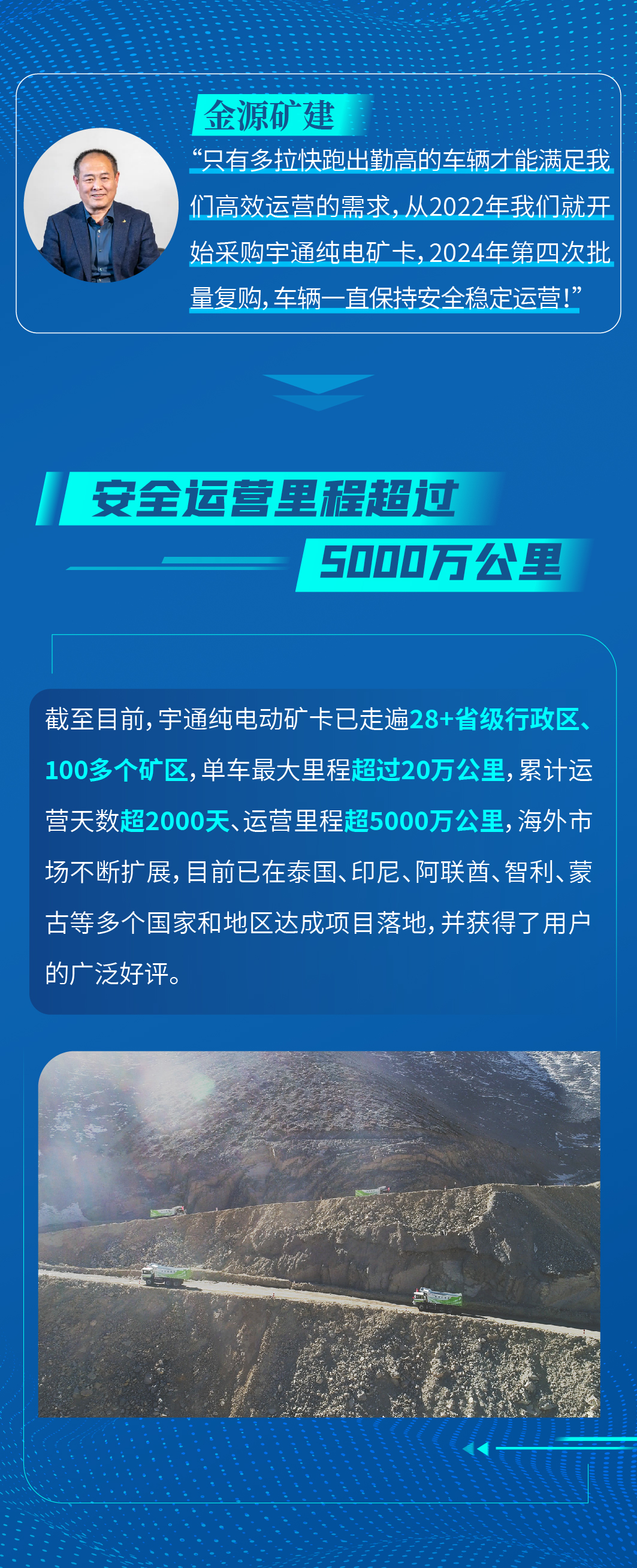 金源矿建

“只有多拉快跑出勤高的车辆才能满足我们高效运营的需求，从2022年我们就开始采购宇通纯电矿卡，2024年第四次批量复购，车辆一直保持安全稳定运营！”

安全运营里程超过
5000万公里

截至目前，宇通纯电动矿卡已走遍28+省级行政区、100多个矿区，单车最大里程超过20万公里，累计运营天数超2000天、运营里程超5000万公里，海外市场不断扩展，目前已在泰国、印尼、阿联酋、智利、蒙古等多个国家和地区达成项目落地，并获得了用户的广泛好评。